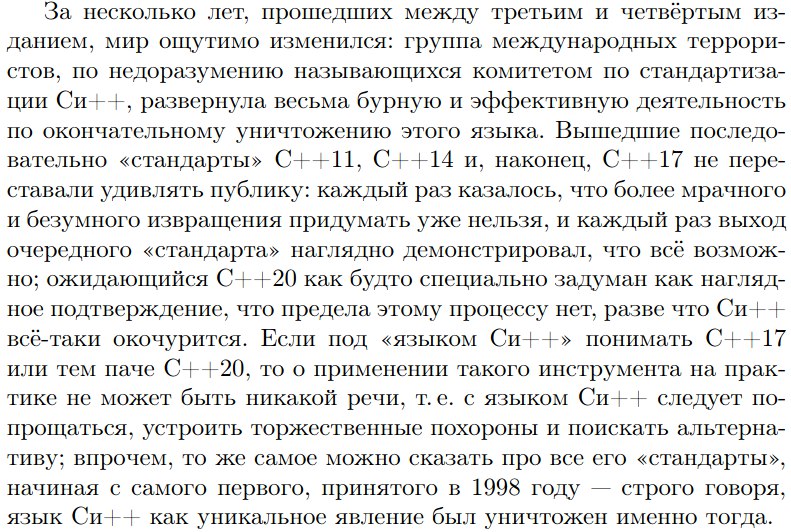 За несколько лет, прошедших между третьим и четвёртым изданием, мир ощутимо изменился: группа международных террористов, по недоразумению называющихся комитетом по стандартизации Си++, развернула весьма бурную и эффективную деятельность по окончательному уничтожению этого языка. Вышедшие последовательно «стандарты» C++11, C++14 и, наконец, C++17 не переставали удивлять публику: каждый раз казалось, что более мрачного и безумного извращения придумать уже нельзя, и каждый раз выход очередного «стандарта» наглядно демонстрировал, что всё возможно; ожидающийся C++20 как будто специально задуман как наглядное подтверждение, что предела этому процессу нет, разве что Си++ всё-таки окочурится. Если под «языком Си++» понимать C++17 или тем паче C++20, то о применении такого инструмента на практике не может быть никакой речи, т. е. с языком Си++ следует попрощаться, устроить торжественные похороны и поискать альтернативу; впрочем, то же самое можно сказать про все его «стандарты», начиная с самого первого, принятого в 1998 году — строго говоря, язык Си++ как уникальное явление был уничтожен именно тогда.